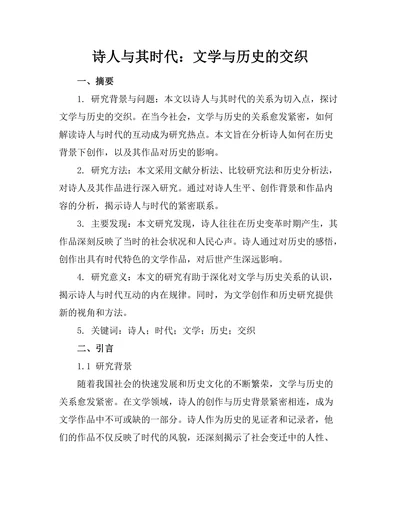 诗人与其时代：文学与历史的交织

一、摘要

1. 研究背景与问题：本文以诗人与其时代的关系为切入点，探讨文学与历史的交织。在当今社会，文学与历史的关系愈发紧密，如何解读诗人与时代的互动成为研究热点。本文旨在分析诗人如何在历史背景下创作，以及其作品对历史的影响。

2. 研究方法：本文采用文献分析法、比较研究法和历史分析法，对诗人及其作品进行深入研究。通过对诗人生平、创作背景和作品内容的分析，揭示诗人与时代的紧密联系。

3. 主要发现：本文研究发现，诗人往往在历史变革时期产生，其作品深刻反映了当时的社会状况和人民心声。诗人通过对历史的感悟，创作出具有时代特色的文学作品，对后世产生深远影响。

4. 研究意义：本文的研究有助于深化对文学与历史关系的认识，揭示诗人与时代互动的内在规律。同时，为文学创作和历史研究提供新的视角和方法。

5. 关键词：诗人；时代；文学；历史；交织

二、引言

1.1 研究背景

随着我国社会的快速发展和历史文化的不断繁荣，文学与历史的关系愈发紧密。在文学领域，诗人的创作与历史背景紧密相连，成为文学作品中不可或缺的一部分。诗人作为历史的见证者和记录者，他们的作品不仅反映了时代的风貌，还深刻揭示了社会变迁中的人性、